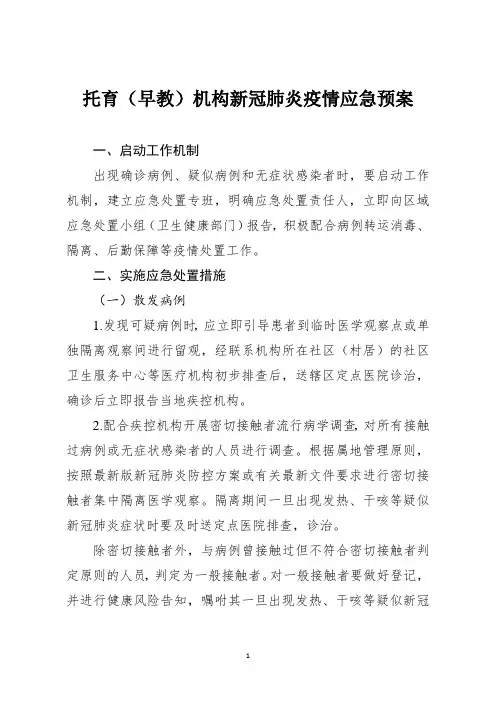 托育（早教）机构新冠肺炎疫情应急预案

一、启动工作机制

出现确诊病例、疑似病例和无症状感染者时，要启动工作机制，建立应急处置专班，明确应急处置责任人，立即向区域应急处置小组（卫生健康部门）报告，积极配合病例转运消毒、隔离、后勤保障等疫情处置工作。

二、实施应急处置措施

（一）散发病例

1.发现可疑病例时，应立即引导患者到临时医学观察点或单独隔离观察间进行留观，经联系机构所在社区（村居）的社区卫生服务中心等医疗机构初步排查后，送辖区定点医院诊治，确诊后立即报告当地疾控机构。

2.配合疾控机构开展密切接触者流行病学调查，对所有接触过病例或无症状感染者的人员进行调查。根据属地管理原则，按照最新版新冠肺炎防控方案或有关最新文件要求进行密切接触者集中隔离医学观察。隔离期间一旦出现发热、干咳等疑似新冠肺炎症状时要及时送定点医院排查，诊治。

除密切接触者外，与病例曾接触过但不符合密切接触者判定原则的人员，判定为一般接触者。对一般接触者要做好登记，并进行健康风险告知，嘱咐其一旦出现发热、干咳等疑似新冠

1